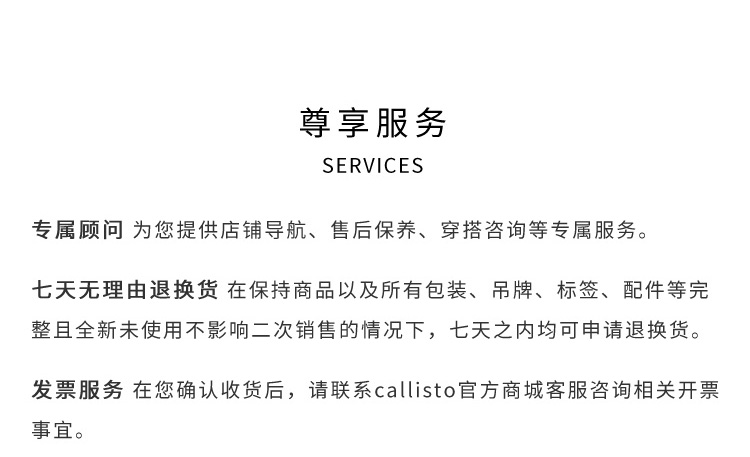 尊享服务

SERVICES

专属顾问 为您提供店铺导航、售后保养、穿搭咨询等专属服务。

七天无理由退换货 在保持商品以及所有包装、吊牌、标签、配件等完整且全新未使用不影响二次销售的情况下，七天之内均可申请退换货。

发票服务 在您确认收货后，请联系callisto官方商城客服咨询相关开票事宜。